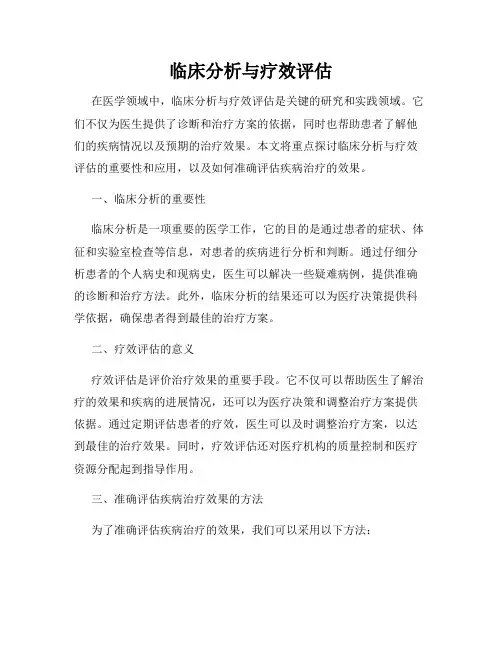 临床分析与疗效评估

在医学领域中，临床分析与疗效评估是关键的研究和实践领域。它们不仅为医生提供了诊断和治疗方案的依据，同时也帮助患者了解他们的疾病情况以及预期的治疗效果。本文将重点探讨临床分析与疗效评估的重要性和应用，以及如何准确评估疾病治疗的效果。

一、临床分析的重要性

临床分析是一项重要的医学工作，它的目的是通过患者的症状、体征和实验室检查等信息，对患者的疾病进行分析和判断。通过仔细分析患者的个人病史和现病史，医生可以解决一些疑难病例，提供准确的诊断和治疗方法。此外，临床分析的结果还可以为医疗决策提供科学依据，确保患者得到最佳的治疗方案。

二、疗效评估的意义

疗效评估是评价治疗效果的重要手段。它不仅可以帮助医生了解治疗的效果和疾病的进展情况，还可以为医疗决策和调整治疗方案提供依据。通过定期评估患者的疗效，医生可以及时调整治疗方案，以达到最佳的治疗效果。同时，疗效评估还对医疗机构的质量控制和医疗资源分配起到指导作用。

三、准确评估疾病治疗效果的方法

为了准确评估疾病治疗的效果，我们可以采用以下方法：